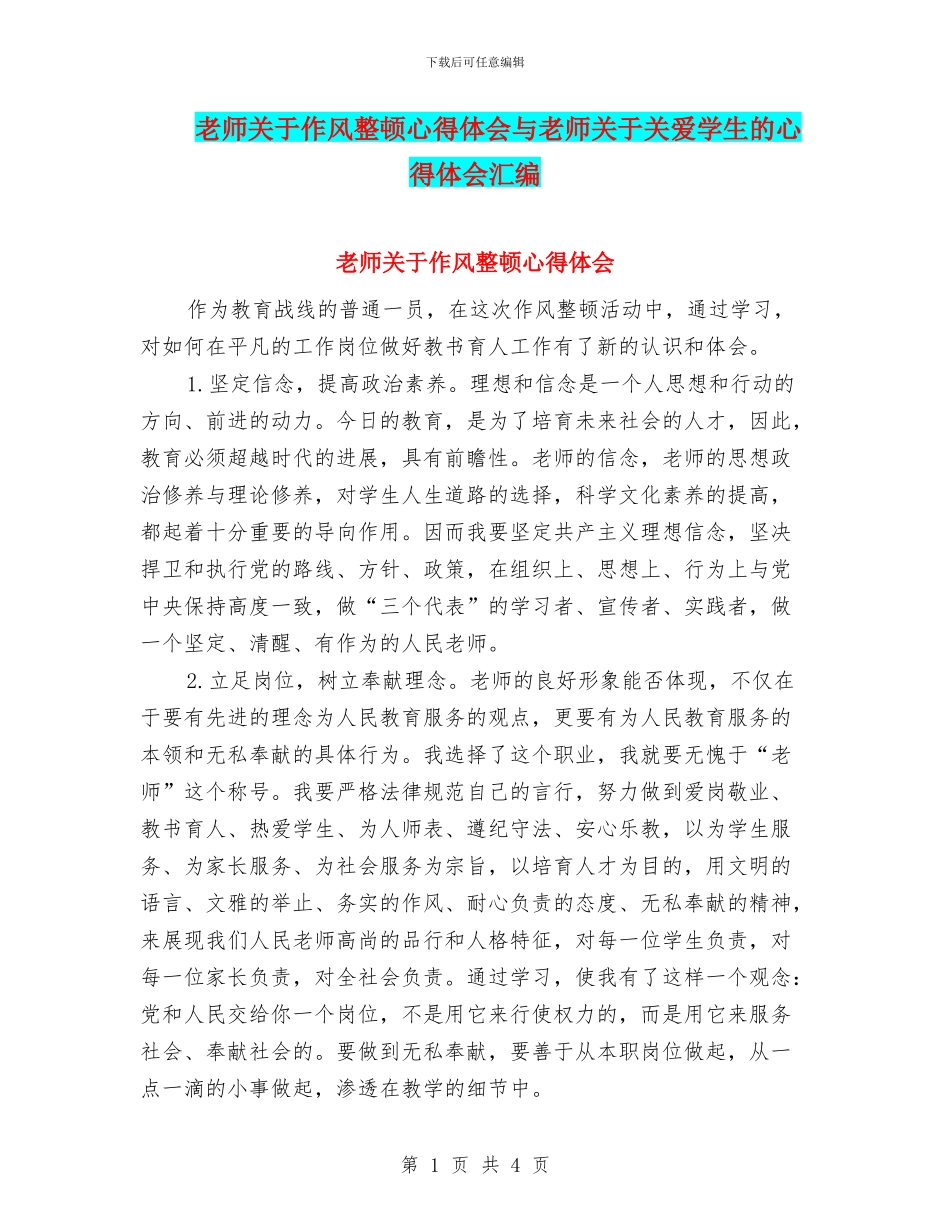 下载后可任意编辑

老师关于作风整顿心得体会与老师关于关爱学生的心得体会汇编

老师关于作风整顿心得体会

作为教育战线的普通一员，在这次作风整顿活动中，通过学习，对如何在平凡的工作岗位做好教书育人工作有了新的认识和体会。

1.坚定信念，提高政治素养。理想和信念是一个人思想和行动的方向、前进的动力。今日的教育，是为了培育未来社会的人才，因此，教育必须超越时代的进展，具有前瞻性。老师的信念，老师的思想政治修养与理论修养，对学生人生道路的选择，科学文化素养的提高，都起着十分重要的导向作用。因而我要坚定共产主义理想信念，坚决捍卫和执行党的路线、方针、政策，在组织上、思想上、行为上与党中央保持高度一致，做“三个代表”的学习者、宣传者、实践者，做一个坚定、清醒、有作为的人民老师。

2.立足岗位，树立奉献理念。老师的良好形象能否体现，不仅在于要有先进的理念为人民教育服务的观点，更要有为人民教育服务的本领和无私奉献的具体行为。我选择了这个职业，我就要无愧于“老师”这个称号。我要严格法律规范自己的言行，努力做到爱岗敬业、教书育人、热爱学生、为人师表、遵纪守法、安心乐教，以为学生服务、为家长服务、为社会服务为宗旨，以培育人才为目的，用文明的语言、文雅的举止、务实的作风、耐心负责的态度、无私奉献的精神，来展现我们人民老师高尚的品行和人格特征，对每一位学生负责，对每一位家长负责，对全社会负责。通过学习，使我有了这样一个观念：党和人民交给你一个岗位，不是用它来行使权力的，而是用它来服务社会、奉献社会的。要做到无私奉献，要善于从本职岗位做起，从一点一滴的小事做起，渗透在教学的细节中。

第 1 页 共 4 页